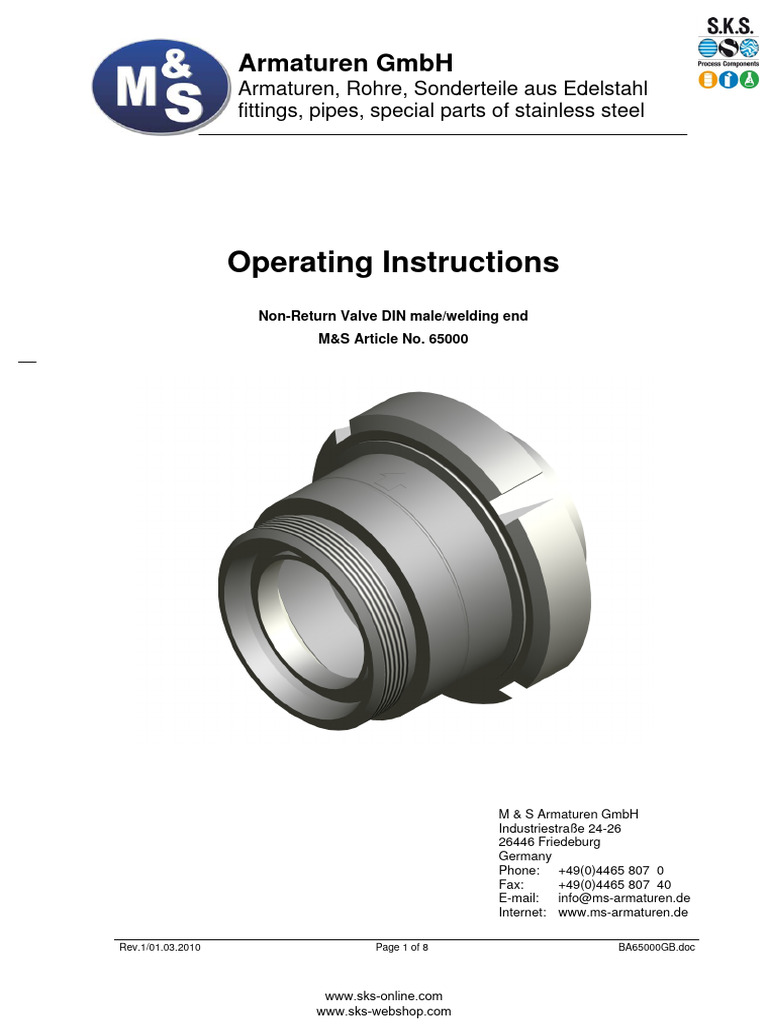 M&S

Armaturen GmbH
Armaturen, Rohre, Sonderteile aus Edelstahl
fittings, pipes, special parts of stainless steel

S.K.S.
Process Components

Operating Instructions

Non-Return Valve DIN male/welding end
M&S Article No. 65000

M & S Armaturen GmbH
Industriestraße 24-26
26446 Friedeburg
Germany
Phone: +49(0)4465 807 0
Fax: +49(0)4465 807 40
E-mail: info@ms-armaturen.de
Internet: www.ms-armaturen.de

Rev.1/01.03.2010 Page 1 of 8 BA65000GB.doc

www.sks-online.com
www.sks-webshop.com